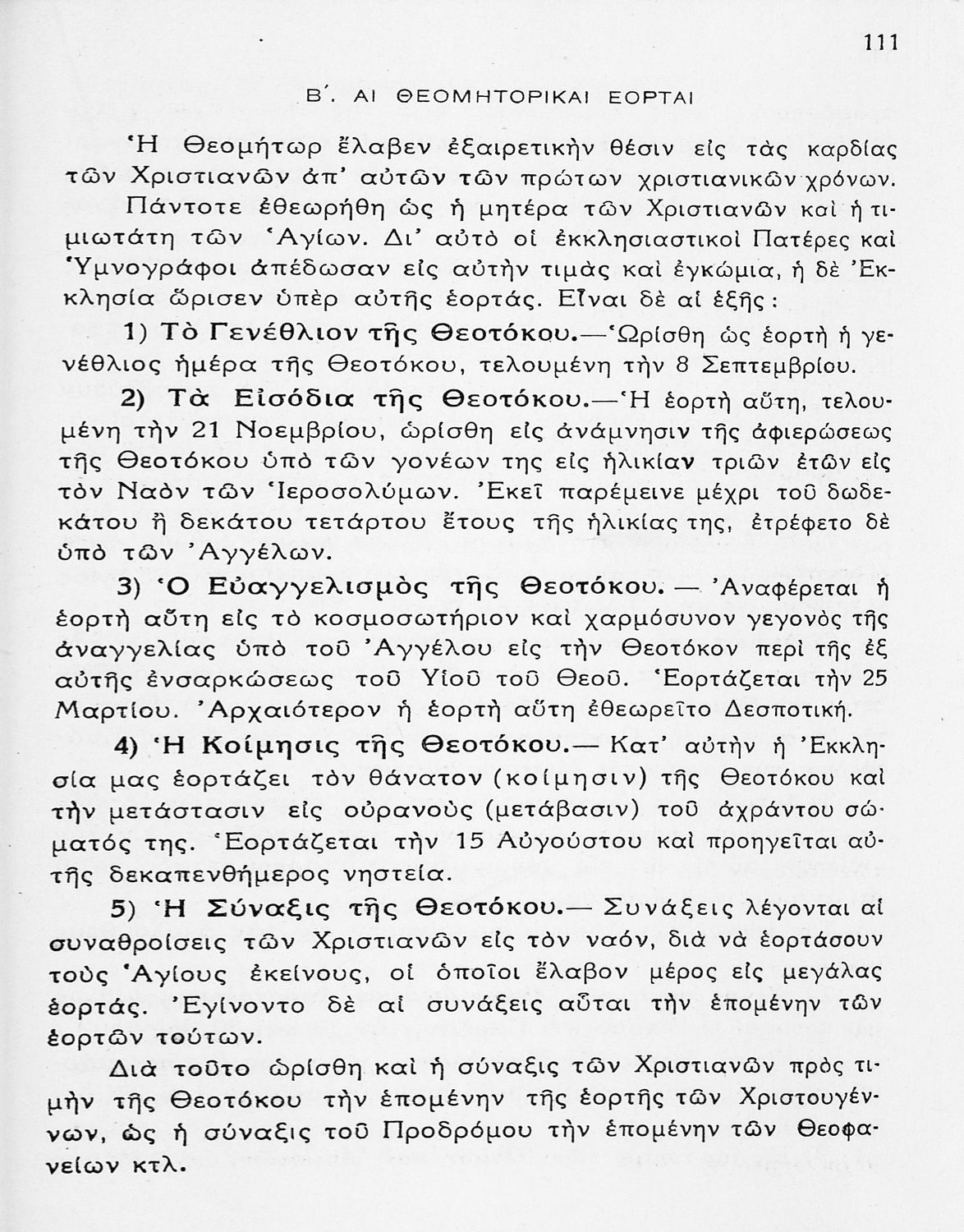 111

Β΄. ΑΙ ΘΕΟΜΗΤΟΡΙΚΑΙ ΕΟΡΤΑΙ

Ἡ Θεομήτωρ ἔλαβεν ἐξαιρετικὴν θέσιν εἰς τὰς καρδίας τῶν Χριστιανῶν ἀπ' αὐτῶν τῶν πρώτων χριστιανικῶν χρόνων. Πάντοτε ἐθεωρήθη ὡς ἡ μητέρα τῶν Χριστιανῶν καὶ ἡ τιμιωτάτη τῶν Ἁγίων. Δι' αὐτὸ οἱ ἐκκλησιαστικοὶ Πατέρες καὶ Ὑμνογράφοι ἀπέδωσαν εἰς αὐτὴν τιμὰς καὶ ἐγκώμια, ἡ δὲ Ἐκκλησία ὥρισεν ὑπὲρ αὐτῆς ἑορτάς. Εἶναι δὲ αἱ ἑξῆς:

1) Τὸ Γενέθλιον τῆς Θεοτόκου.—Ὡρίσθη ὡς ἑορτὴ ἡ γενέθλιος ἡμέρα τῆς Θεοτόκου, τελουμένη τὴν 8 Σεπτεμβρίου.

2) Τὰ Εἰσόδια τῆς Θεοτόκου.—Ἡ ἑορτὴ αὕτη, τελουμένη τὴν 21 Νοεμβρίου, ὡρίσθη εἰς ἀνάμνησιν τῆς ἀφιερώσεως τῆς Θεοτόκου ὑπὸ τῶν γονέων της εἰς ἡλικίαν τριῶν ἐτῶν εἰς τὸν Ναὸν τῶν Ἱεροσολύμων. Ἐκεῖ παρέμεινε μέχρι τοῦ δωδεκάτου ἢ δεκάτου τετάρτου ἔτους τῆς ἡλικίας της, ἐτρέφετο δὲ ὑπὸ τῶν Ἀγγέλων.

3) Ὁ Εὐαγγελισμὸς τῆς Θεοτόκου. — Ἀναφέρεται ἡ ἑορτὴ αὕτη εἰς τὸ κοσμοσωτήριον καὶ χαρμόσυνον γεγονὸς τῆς ἀναγγελίας ὑπὸ τοῦ Ἀγγέλου εἰς τὴν Θεοτόκον περὶ τῆς ἐξ αὐτῆς ἐνσαρκώσεως τοῦ Υἱοῦ τοῦ Θεοῦ. Ἑορτάζεται τὴν 25 Μαρτίου. Ἀρχαιότερον ἡ ἑορτὴ αὕτη ἐθεωρεῖτο Δεσποτική.

4) Ἡ Κοίμησις τῆς Θεοτόκου.— Κατ' αὐτὴν ἡ Ἐκκλησία μας ἑορτάζει τὸν θάνατον (κοίμησιν) τῆς Θεοτόκου καὶ τὴν μετάστασιν εἰς οὐρανοὺς (μετάβασιν) τοῦ ἀχράντου σώματός της. Ἑορτάζεται τὴν 15 Αὐγούστου καὶ προηγεῖται αὐτῆς δεκαπενθήμερος νηστεία.

5) Ἡ Σύναξις τῆς Θεοτόκου.— Συνάξεις λέγονται αἱ συναθροίσεις τῶν Χριστιανῶν εἰς τὸν ναόν, διὰ νὰ ἑορτάσουν τοὺς Ἁγίους ἐκείνους, οἱ ὁποῖοι ἔλαβον μέρος εἰς μεγάλας ἑορτάς. Ἐγίνοντο δὲ αἱ συνάξεις αὗται τὴν ἑπομένην τῶν ἑορτῶν τούτων.

Διὰ τοῦτο ὡρίσθη καὶ ἡ σύναξις τῶν Χριστιανῶν πρὸς τιμὴν τῆς Θεοτόκου τὴν ἑπομένην τῆς ἑορτῆς τῶν Χριστουγέννων, ὡς ἡ σύναξις τοῦ Προδρόμου τὴν ἑπομένην τῶν Θεοφανείων κτλ.